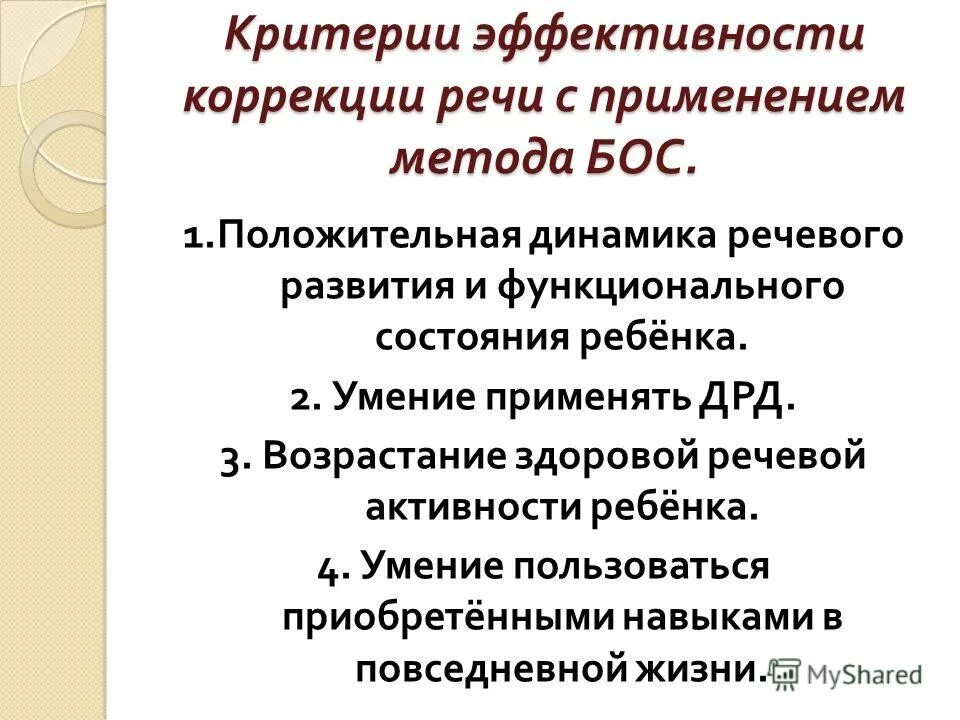 Критерии эффективности коррекции речи с применением метода БОС.

1.Положительная динамика речевого развития и функционального состояния ребёнка.

2. Умение применять ДРД.

3. Возрастание здоровой речевой активности ребёнка.

4. Умение пользоваться приобретёнными навыками в повседневной жизни.

MyShared